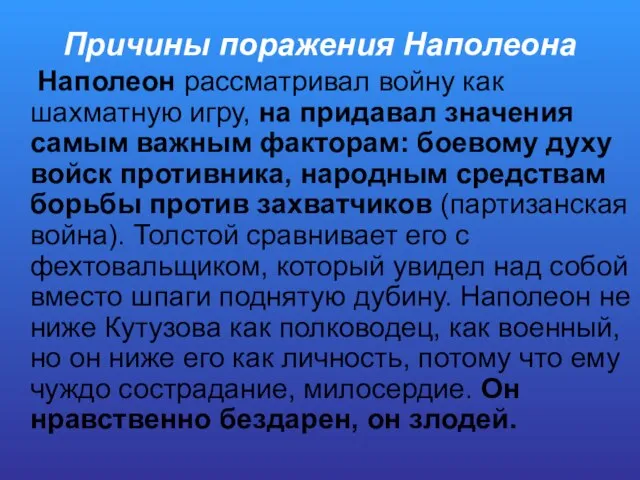 Причины поражения Наполеона

Наполеон рассматривал войну как шахматную игру, на придавал значения самым важным факторам: боевому духу войск противника, народным средствам борьбы против захватчиков (партизанская война). Толстой сравнивает его с фехтовальщиком, который увидел над собой вместо шпаги поднятую дубину. Наполеон не ниже Кутузова как полководец, как военный, но он ниже его как личность, потому что ему чуждо сострадание, милосердие. Он нравственно бездарен, он злодей.